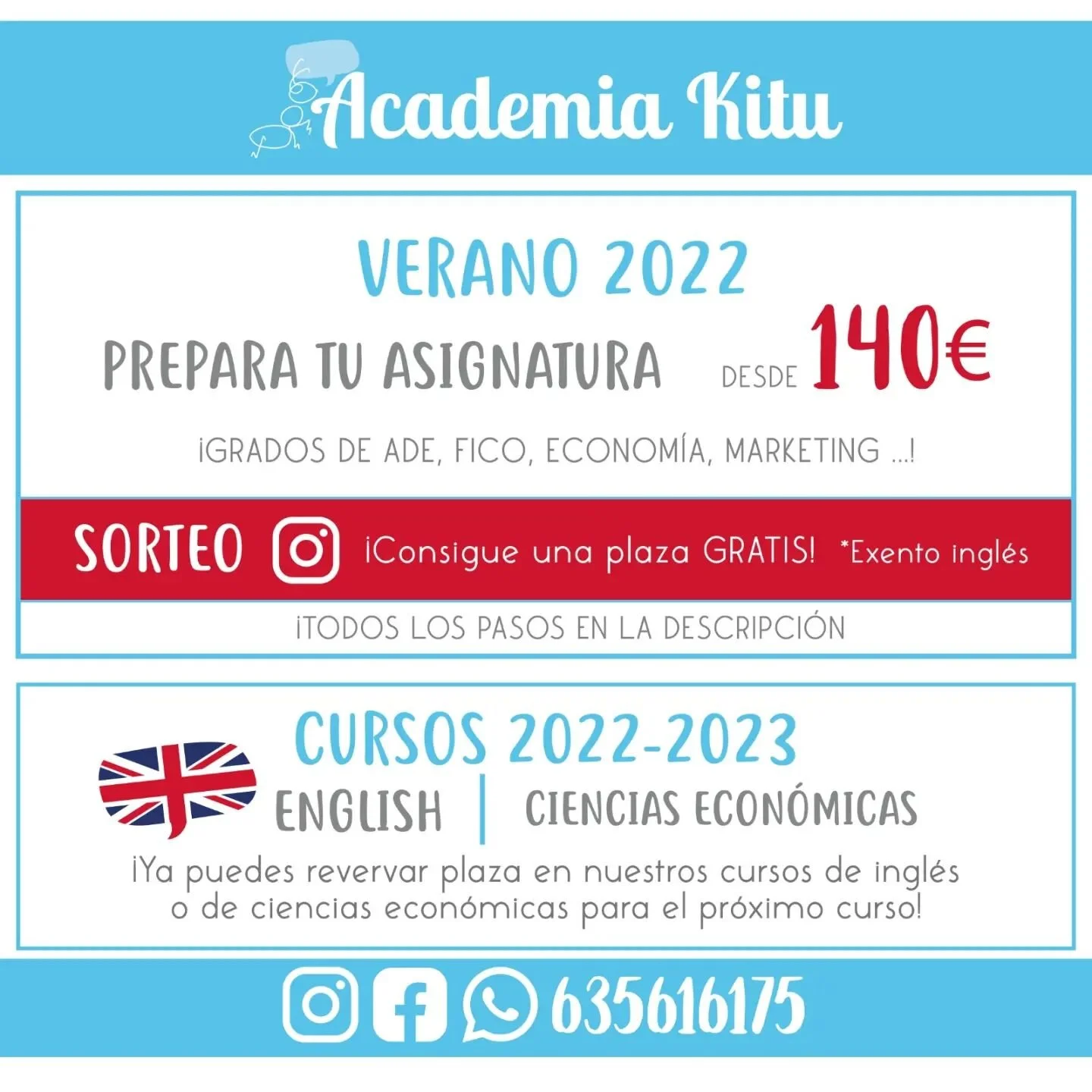 Academia Kitu

VERANO 2022

PREPARA TU ASIGNATURA DESDE 140€

¡GRADOS DE ADE, FICO, ECONOMÍA, MARKETING ...!

SORTEO ¡Consigue una plaza GRATIS! *Exento inglés

¡TODOS LOS PASOS EN LA DESCRIPCIÓN

CURSOS 2022-2023

ENGLISH | CIENCIAS ECONÓMICAS

¡Ya puedes revervar plaza en nuestros cursos de inglés o de ciencias económicas para el próximo curso!

635616175